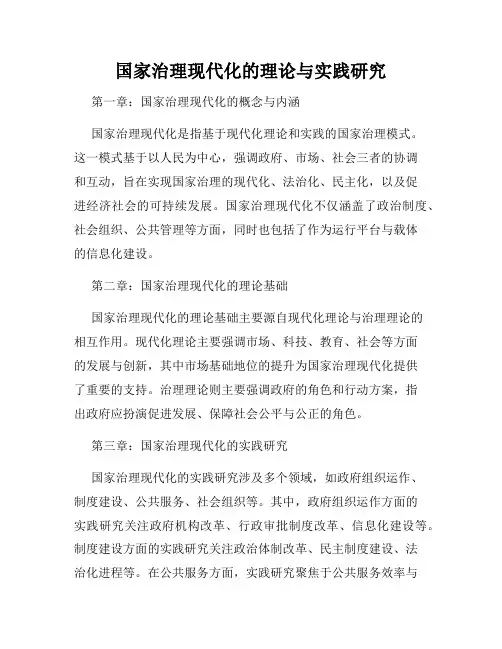 国家治理现代化的理论与实践研究

第一章：国家治理现代化的概念与内涵

国家治理现代化是指基于现代化理论和实践的国家治理模式。这一模式基于以人民为中心，强调政府、市场、社会三者的协调和互动，旨在实现国家治理的现代化、法治化、民主化，以及促进经济社会的可持续发展。国家治理现代化不仅涵盖了政治制度、社会组织、公共管理等方面，同时也包括了作为运行平台与载体的信息化建设。

第二章：国家治理现代化的理论基础

国家治理现代化的理论基础主要源自现代化理论与治理理论的相互作用。现代化理论主要强调市场、科技、教育、社会等方面的发展与创新，其中市场基础地位的提升为国家治理现代化提供了重要的支持。治理理论则主要强调政府的角色和行动方案，指出政府应扮演促进发展、保障社会公平与公正的角色。

第三章：国家治理现代化的实践研究

国家治理现代化的实践研究涉及多个领域，如政府组织运作、制度建设、公共服务、社会组织等。其中，政府组织运作方面的实践研究关注政府机构改革、行政审批制度改革、信息化建设等。制度建设方面的实践研究关注政治体制改革、民主制度建设、法治化进程等。在公共服务方面，实践研究聚焦于公共服务效率与